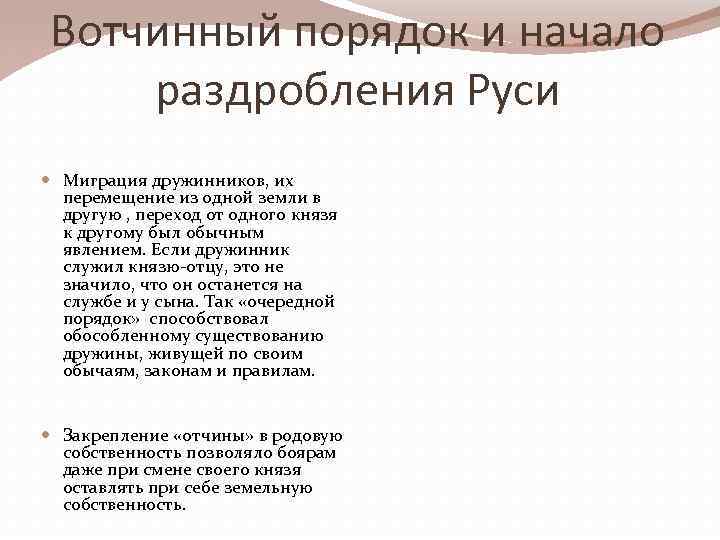 Вотчинный порядок и начало раздробления Руси

Миграция дружинников, их перемещение из одной земли в другую , переход от одного князя к другому был обычным явлением. Если дружинник служил князю-отцу, это не значило, что он останется на службе и у сына. Так «очередной порядок» способствовал обособленному существованию дружины, живущей по своим обычаям, законам и правилам.

Закрепление «отчины» в родовую собственность позволяло боярам даже при смене своего князя оставлять при себе земельную собственность.